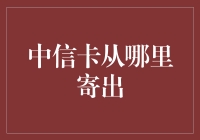 中信卡从哪里寄出